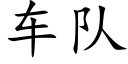 车队